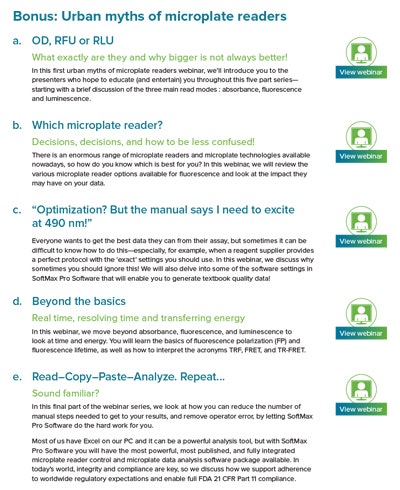 Bonus: Urban myths of microplate readers

a. OD, RFU or RLU

What exactly are they and why bigger is not always better!

In this first urban myths of microplate readers webinar, we'll introduce you to the presenters who hope to educate (and entertain) you throughout this five part series—starting with a brief discussion of the three main read modes : absorbance, fluorescence and luminescence.

View webinar

b. Which microplate reader?

Decisions, decisions, and how to be less confused!

There is an enormous range of microplate readers and microplate technologies available nowadays, so how do you know which is best for you? In this webinar, we will review the various microplate reader options available for fluorescence and look at the impact they may have on your data.

View webinar

c. "Optimization? But the manual says I need to excite at 490 nm!"

Everyone wants to get the best data they can from their assay, but sometimes it can be difficult to know how to do this—especially, for example, when a reagent supplier provides a perfect protocol with the 'exact' settings you should use. In this webinar, we discuss why sometimes you should ignore this! We will also delve into some of the software settings in SoftMax Pro Software that will enable you to generate textbook quality data!

View webinar

d. Beyond the basics

Real time, resolving time and transferring energy

In this webinar, we move beyond absorbance, fluorescence, and luminescence to look at time and energy. You will learn the basics of fluorescence polarization (FP) and fluorescence lifetime, as well as how to interpret the acronyms TRF, FRET, and TR-FRET.

View webinar

e. Read–Copy–Paste–Analyze. Repeat...

Sound familiar?

In this final part of the webinar series, we look at how you can reduce the number of manual steps needed to get to your results, and remove operator error, by letting SoftMax Pro Software do the hard work for you.

Most of us have Excel on our PC and it can be a powerful analysis tool, but with SoftMax Pro Software you will have the most powerful, most published, and fully integrated microplate reader control and microplate data analysis software package available. In today's world, integrity and compliance are key, so we discuss how we support adherence to worldwide regulatory expectations and enable full FDA 21 CFR Part 11 compliance.

View webinar